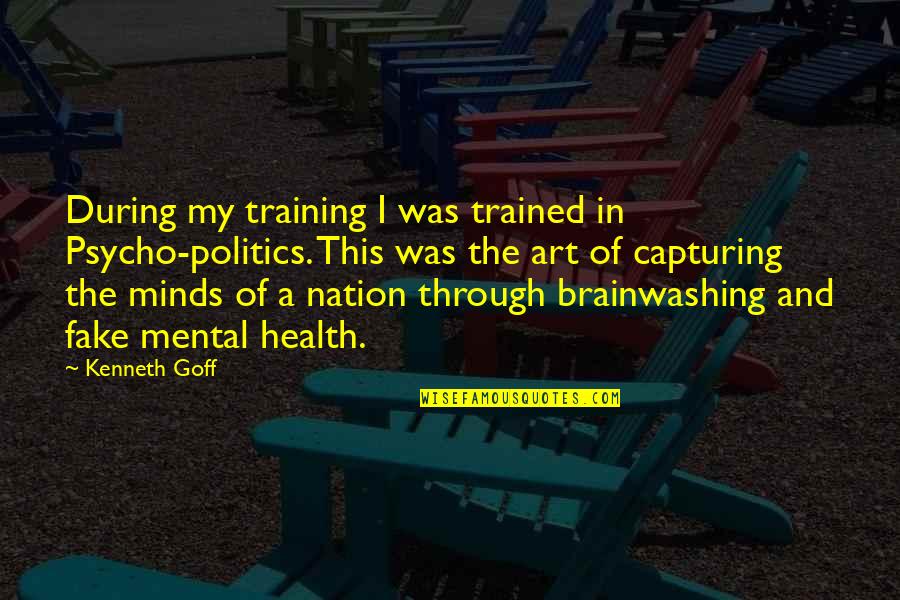 During my training I was trained in Psycho-politics. This was the art of capturing the minds of a nation through brainwashing and fake mental health.

~ Kenneth Goff

WISEFAMOUSQUOTES.COM